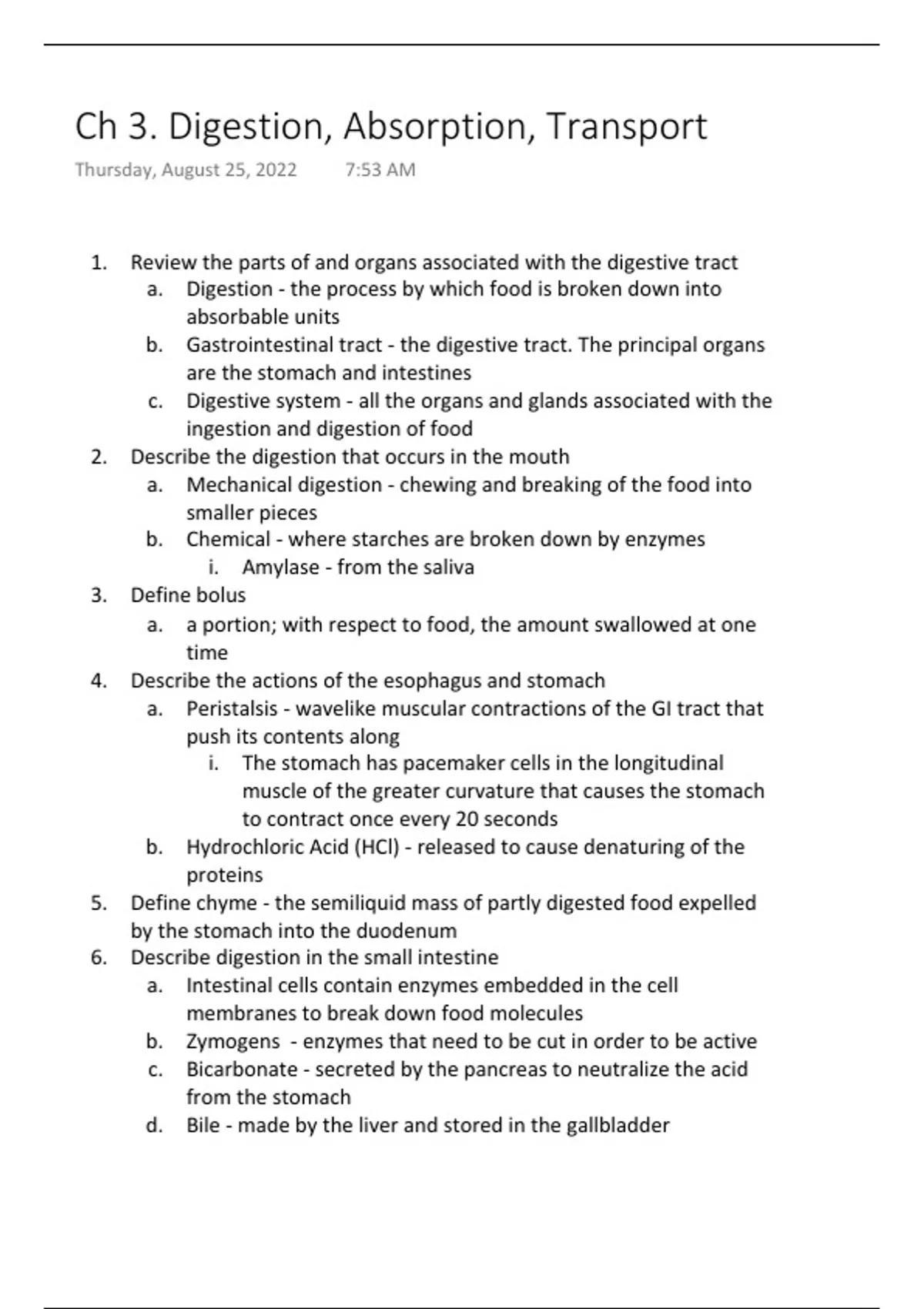 Ch 3. Digestion, Absorption, Transport

Thursday, August 25, 2022 7:53 AM

1. Review the parts of and organs associated with the digestive tract
a. Digestion - the process by which food is broken down into absorbable units
b. Gastrointestinal tract - the digestive tract. The principal organs are the stomach and intestines
c. Digestive system - all the organs and glands associated with the ingestion and digestion of food
2. Describe the digestion that occurs in the mouth
a. Mechanical digestion - chewing and breaking of the food into smaller pieces
b. Chemical - where starches are broken down by enzymes
i. Amylase - from the saliva
3. Define bolus
a. a portion; with respect to food, the amount swallowed at one time
4. Describe the actions of the esophagus and stomach
a. Peristalsis - wavelike muscular contractions of the GI tract that push its contents along
i. The stomach has pacemaker cells in the longitudinal muscle of the greater curvature that causes the stomach to contract once every 20 seconds
b. Hydrochloric Acid (HCl) - released to cause denaturing of the proteins
5. Define chyme - the semiliquid mass of partly digested food expelled by the stomach into the duodenum
6. Describe digestion in the small intestine
a. Intestinal cells contain enzymes embedded in the cell membranes to break down food molecules
b. Zymogens - enzymes that need to be cut in order to be active
c. Bicarbonate - secreted by the pancreas to neutralize the acid from the stomach
d. Bile - made by the liver and stored in the gallbladder